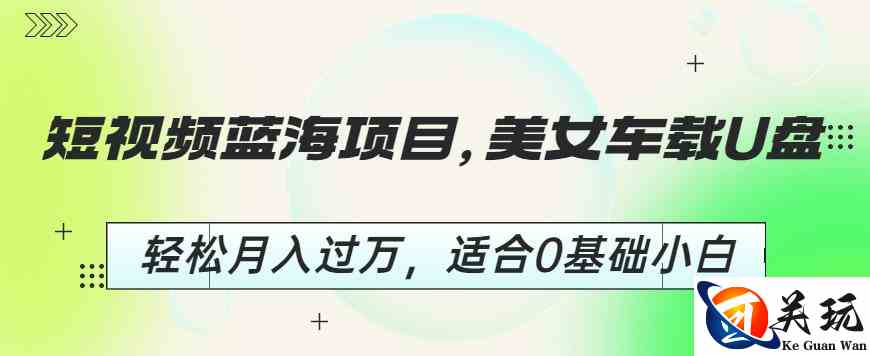 短视频蓝海项目，美女车载U盘

轻松月入过万，适合0基础小白

关玩
Ke Guan Wan